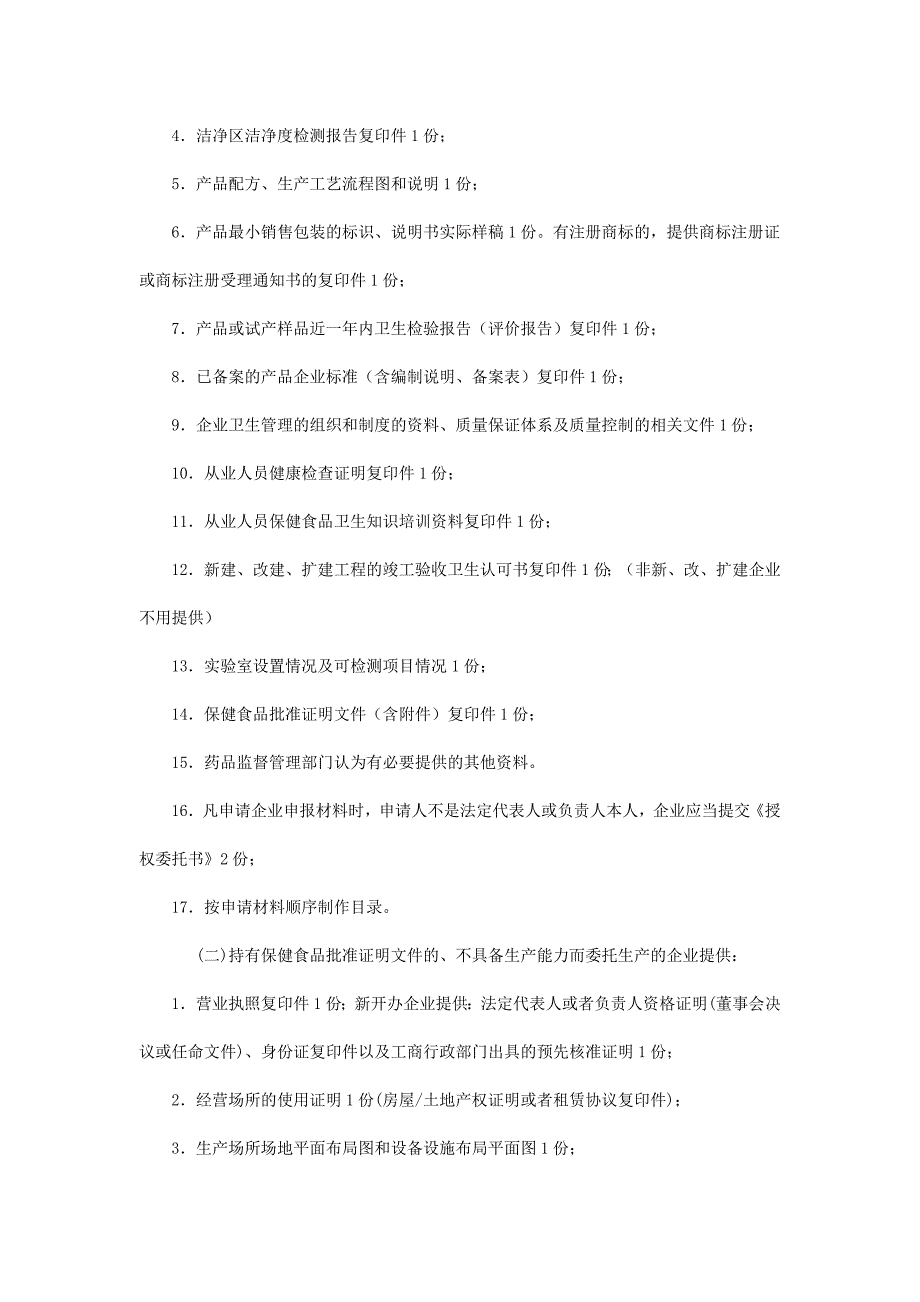 4．洁净区洁净度检测报告复印件 1 份；

5．产品配方、生产工艺流程图和说明 1 份；

6．产品最小销售包装的标识、说明书实际样稿 1 份。有注册商标的，提供商标注册证或商标注册受理通知书的复印件 1 份；

7．产品或试产样品近一年内卫生检验报告（评价报告）复印件 1 份；

8．已备案的产品企业标准（含编制说明、备案表）复印件 1 份；

9．企业卫生管理的组织和制度的资料、质量保证体系及质量控制的相关文件 1 份；

10．从业人员健康检查证明复印件 1 份；

11．从业人员保健食品卫生知识培训资料复印件 1 份；

12．新建、改建、扩建工程的竣工验收卫生认可书复印件 1 份；（非新、改、扩建企业不用提供）

13．实验室设置情况及可检测项目情况 1 份；

14．保健食品批准证明文件（含附件）复印件 1 份；

15．药品监督管理部门认为有必要提供的其他资料。

16．凡申请企业申报材料时，申请人不是法定代表人或负责人本人，企业应当提交《授权委托书》2 份；

17．按申请材料顺序制作目录。

(二)持有保健食品批准证明文件的、不具备生产能力而委托生产的企业提供：

1．营业执照复印件 1 份；新开办企业提供：法定代表人或者负责人资格证明(董事会决议或任命文件)、身份证复印件以及工商行政部门出具的预先核准证明 1 份；

2．经营场所的使用证明 1 份(房屋/土地产权证明或者租赁协议复印件)；

3．生产场所场地平面布局图和设备设施布局平面图 1 份；